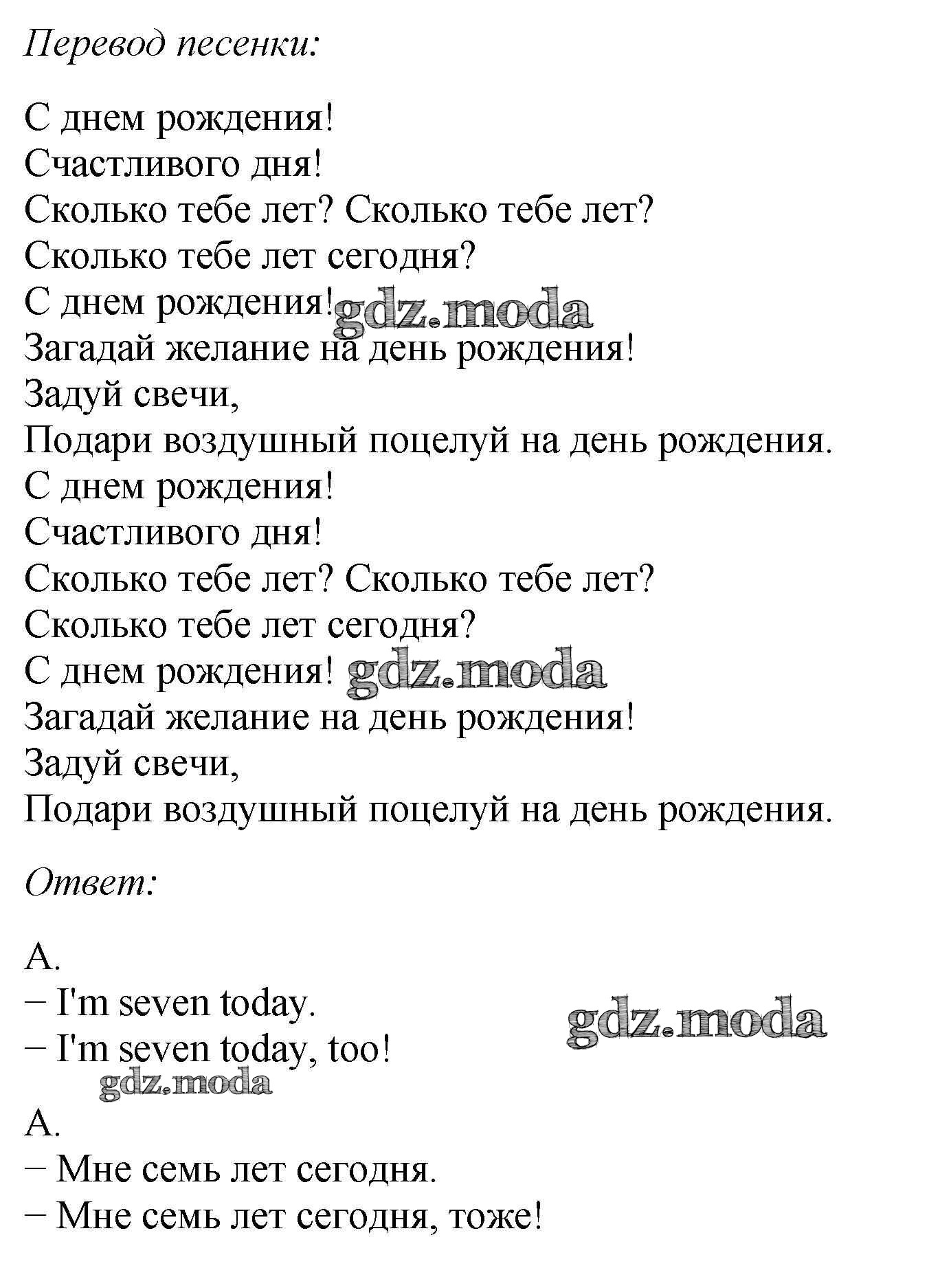 Перевод песенки:

С днем рождения!
Счастливого дня!
Сколько тебе лет? Сколько тебе лет?
Сколько тебе лет сегодня?
С днем рождения! gdz.moda
Загадай желание на день рождения!
Задуй свечи,
Подари воздушный поцелуй на день рождения.
С днем рождения!
Счастливого дня!
Сколько тебе лет? Сколько тебе лет?
Сколько тебе лет сегодня?
С днем рождения! gdz.moda
Загадай желание на день рождения!
Задуй свечи,
Подари воздушный поцелуй на день рождения.

Ответ:

A.
– I'm seven today.
– I'm seven today, too!
gdz.moda
gdz.moda
A.
– Мне семь лет сегодня.
– Мне семь лет сегодня, тоже!